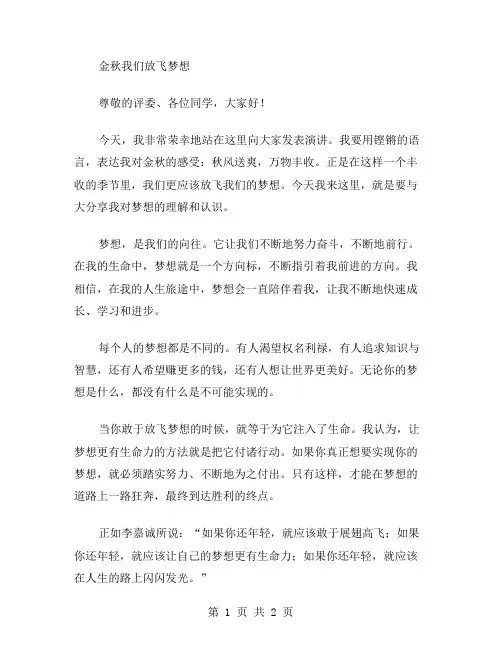 金秋我们放飞梦想

尊敬的评委、各位同学，大家好！

今天，我非常荣幸地站在这里向大家发表演讲。我要用铿锵的语言，表达我对金秋的感受：秋风送爽，万物丰收。正是在这样一个丰收的季节里，我们更应该放飞我们的梦想。今天我来这里，就是要与大分享我对梦想的理解和认识。

梦想，是我们的向往。它让我们不断地努力奋斗，不断地前行。在我的生命中，梦想就是一个方向标，不断指引着我前进的方向。我相信，在我的人生旅途中，梦想会一直陪伴着我，让我不断地快速成长、学习和进步。

每个人的梦想都是不同的。有人渴望权名利禄，有人追求知识与智慧，还有人希望赚更多的钱，还有人想让世界更美好。无论你的梦想是什么，都没有什么是不可能实现的。

当你敢于放飞梦想的时候，就等于为它注入了生命。我认为，让梦想更有生命力的方法就是把它付诸行动。如果你真正想要实现你的梦想，就必须踏实努力、不断地为之付出。只有这样，才能在梦想的道路上一路狂奔，最终到达胜利的终点。

正如李嘉诚所说：“如果你还年轻，就应该敢于展翅高飞；如果你还年轻，就应该让自己的梦想更有生命力；如果你还年轻，就应该在人生的路上闪闪发光。”

第 1 页 共 2 页